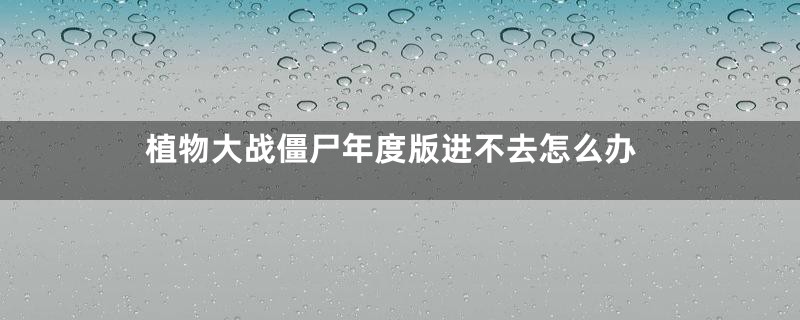 植物大战僵尸年度版进不去怎么办